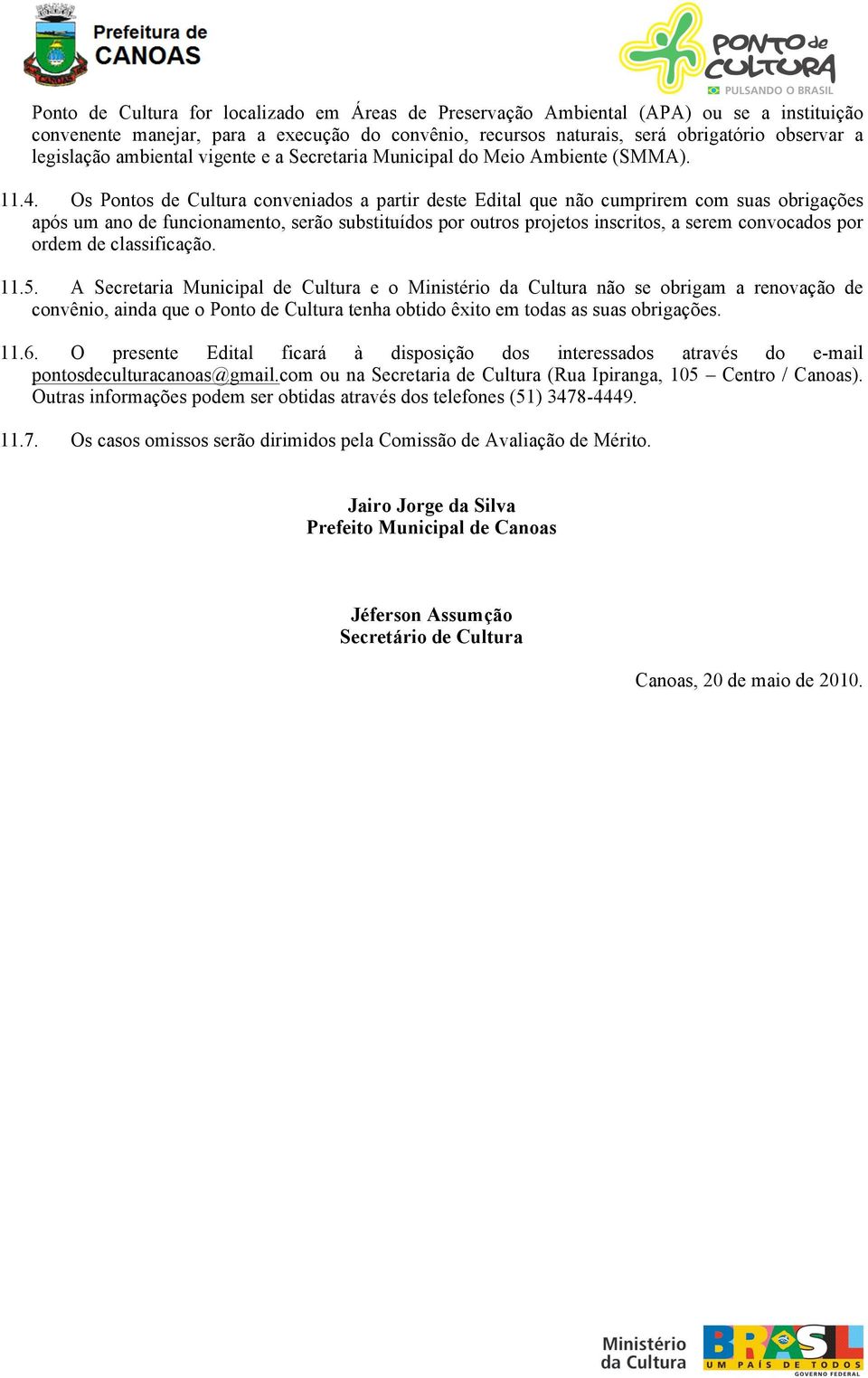 Prefeitura de CANOAS

PONTO de CULTURA
PULSANDO O BRASIL

Ponto de Cultura for localizado em Áreas de Preservação Ambiental (APA) ou se a instituição convenente manejar, para a execução do convênio, recursos naturais, será obrigatório observar a legislação ambiental vigente e a Secretaria Municipal do Meio Ambiente (SMMA).

11.4. Os Pontos de Cultura conveniados a partir deste Edital que não cumprirem com suas obrigações após um ano de funcionamento, serão substituídos por outros projetos inscritos, a serem convocados por ordem de classificação.

11.5. A Secretaria Municipal de Cultura e o Ministério da Cultura não se obrigam a renovação de convênio, ainda que o Ponto de Cultura tenha obtido êxito em todas as suas obrigações.

11.6. O presente Edital ficará à disposição dos interessados através do e-mail pontosdeculturacanoas@gmail.com ou na Secretaria de Cultura (Rua Ipiranga, 105 – Centro / Canoas). Outras informações podem ser obtidas através dos telefones (51) 3478-4449.

11.7. Os casos omissos serão dirimidos pela Comissão de Avaliação de Mérito.

Jairo Jorge da Silva
Prefeito Municipal de Canoas

Jéferson Assumção
Secretário de Cultura

Canoas, 20 de maio de 2010.

Ministério da Cultura

BRASIL
UM PAÍS DE TODOS
GOVERNO FEDERAL